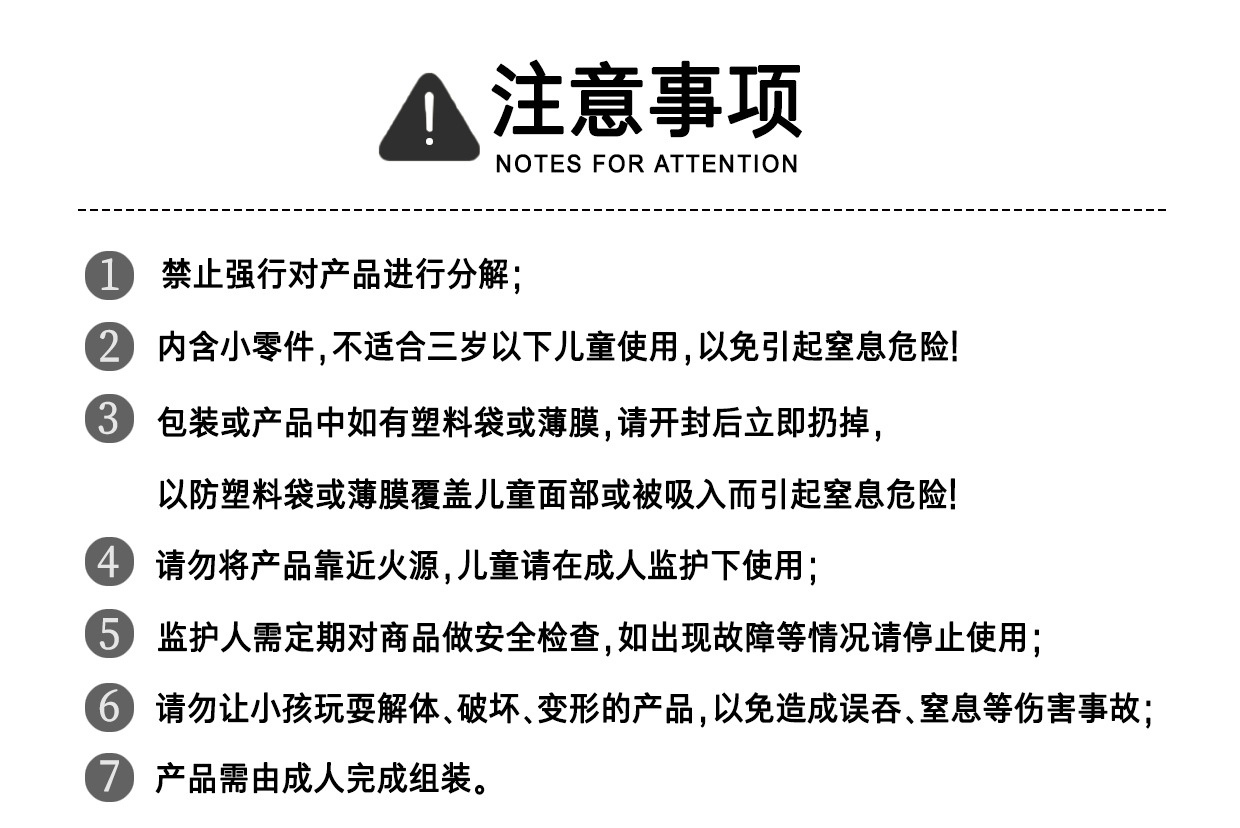 注意事项
NOTES FOR ATTENTION

1 禁止强行对产品进行分解;

2 内含小零件,不适合三岁以下儿童使用,以免引起窒息危险!

3 包装或产品中如有塑料袋或薄膜,请开封后立即扔掉,
以防塑料袋或薄膜覆盖儿童面部或被吸入而引起窒息危险!

4 请勿将产品靠近火源,儿童请在成人监护下使用;

5 监护人需定期对商品做安全检查,如出现故障等情况请停止使用;

6 请勿让小孩玩耍解体、破坏、变形的产品,以免造成误吞、窒息等伤害事故;

7 产品需由成人完成组装。